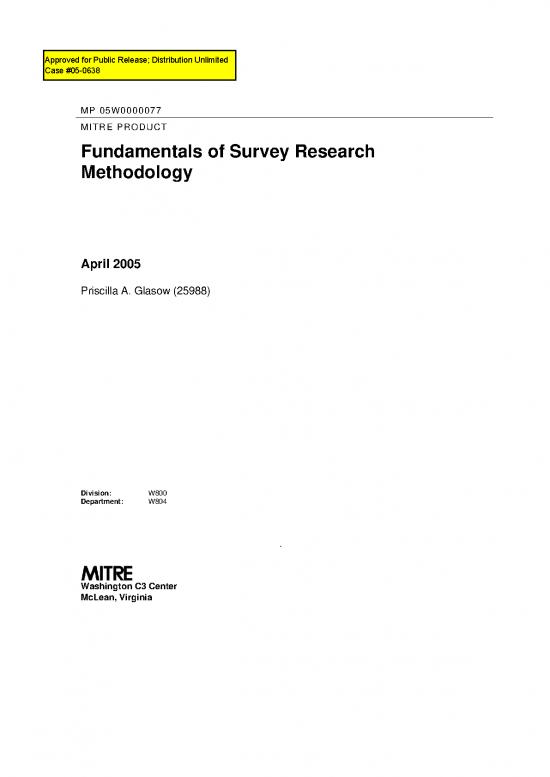 Approved for Public Release; Distribution Unlimited
Case #05-0638

MP 05W0000077

MITRE PRODUCT

Fundamentals of Survey Research Methodology

April 2005

Priscilla A. Glasow (25988)

Division: W800
Department: W804

MITRE
Washington C3 Center
McLean, Virginia